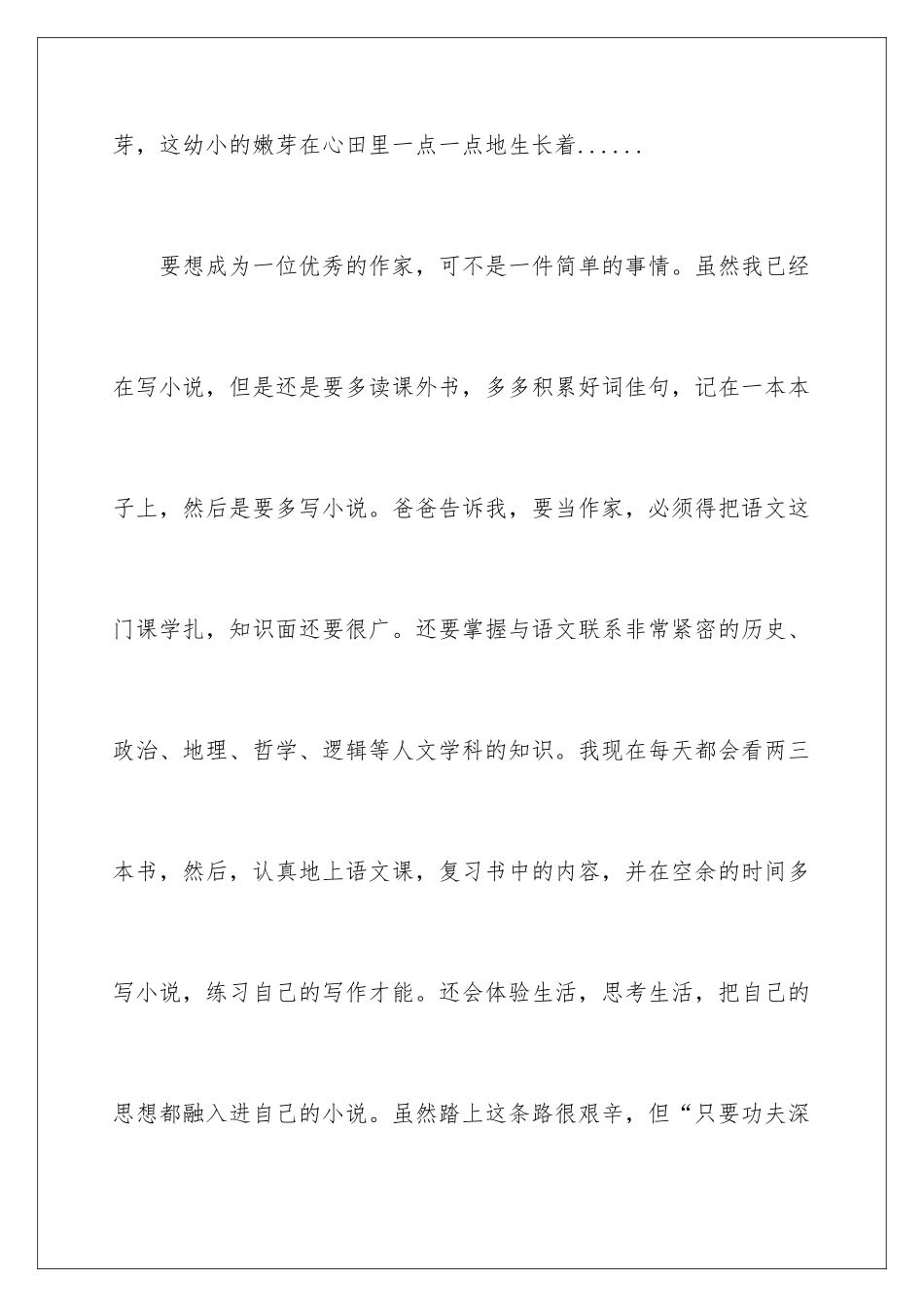 芽，这幼小的嫩芽在心田里一点一点地生长着......

要想成为一位优秀的作家，可不是一件简单的事情。虽然我已经在写小说，但是还是要多读课外书，多多积累好词佳句，记在一本本子上，然后是要多写小说。爸爸告诉我，要当作家，必须得把语文这门课学扎，知识面还要很广。还要掌握与语文联系非常紧密的历史、政治、地理、哲学、逻辑等人文学科的知识。我现在每天都会看两三本书，然后，认真地上语文课，复习书中的内容，并在空余的时间多写小说，练习自己的写作才能。还会体验生活，思考生活，把自己的思想都融入进自己的小说。虽然踏上这条路很艰辛，但“只要功夫深